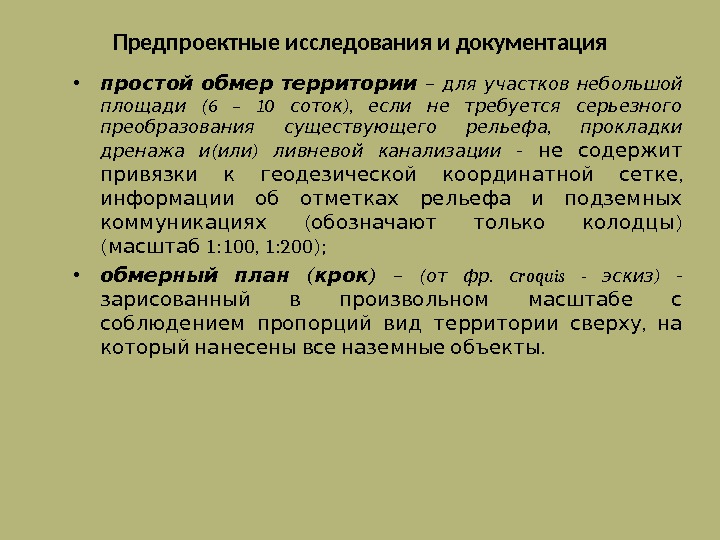 Предпроектные исследования и документация

• простой обмер территории – для участков небольшой площади (6 – 10 соток), если не требуется серьезного преобразования существующего рельефа, прокладки дренажа и(или) ливневой канализации - не содержит привязки к геодезической координатной сетке, информации об отметках рельефа и подземных коммуникациях (обозначают только колодцы) (масштаб 1:100, 1:200);

• обмерный план (крок) – (от фр. croquis - эскиз) - зарисованный в произвольном масштабе с соблюдением пропорций вид территории сверху, на который нанесены все наземные объекты.